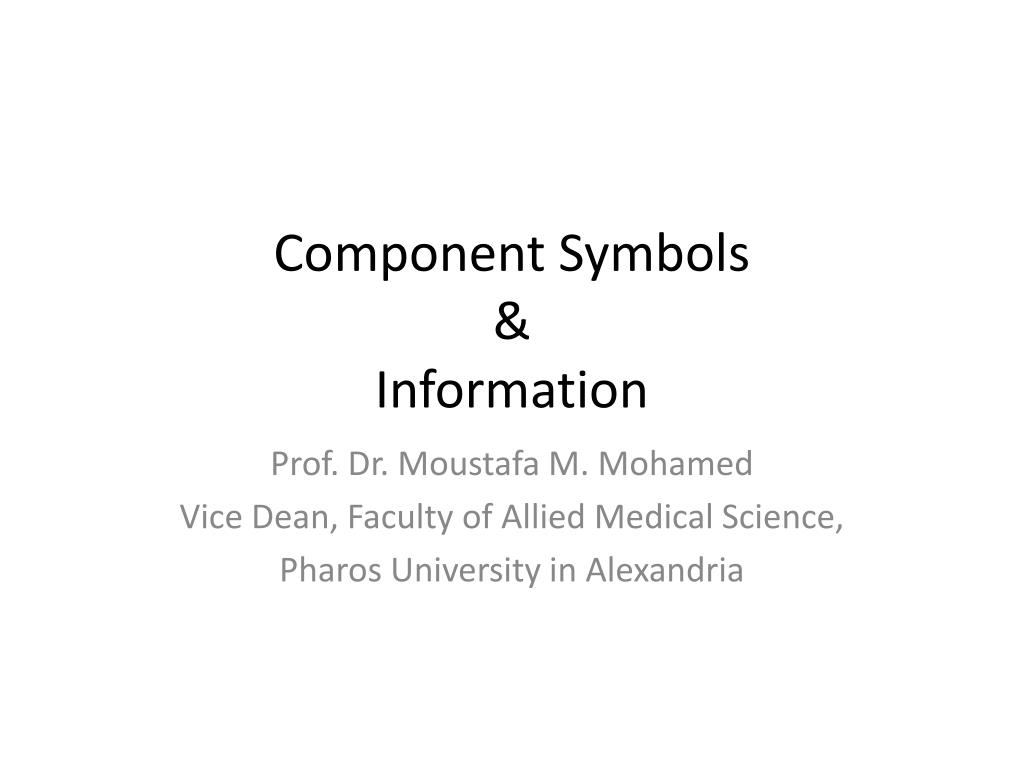 Component Symbols
&
Information

Prof. Dr. Moustafa M. Mohamed
Vice Dean, Faculty of Allied Medical Science,
Pharos University in Alexandria